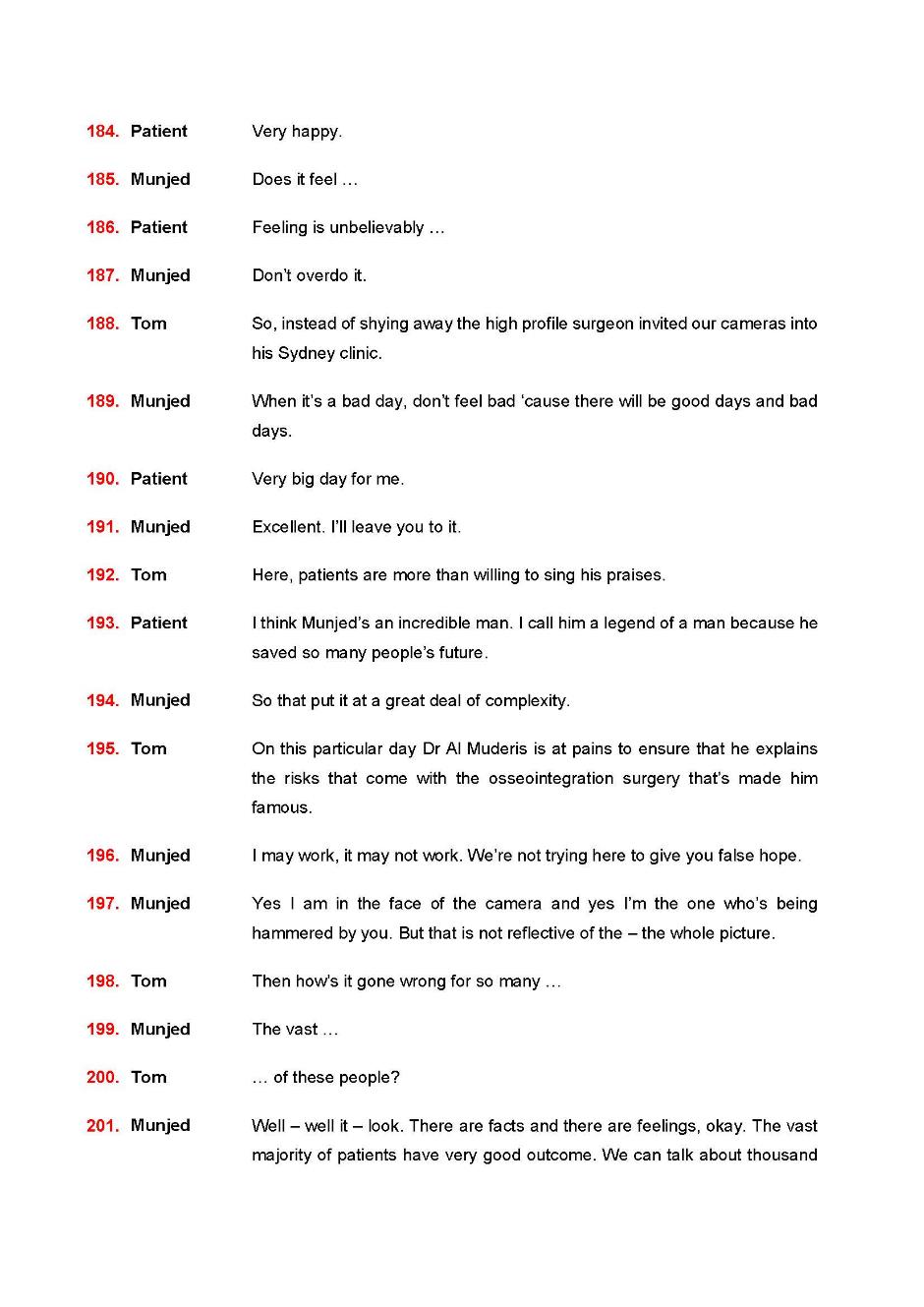 184. Patient Very happy.

185. Munjed Does it feel …

186. Patient Feeling is unbelievably …

187. Munjed Don't overdo it.

188. Tom So, instead of shying away the high profile surgeon invited our cameras into his Sydney clinic.

189. Munjed When it's a bad day, don't feel bad 'cause there will be good days and bad days.

190. Patient Very big day for me.

191. Munjed Excellent. I'll leave you to it.

192. Tom Here, patients are more than willing to sing his praises.

193. Patient I think Munjed's an incredible man. I call him a legend of a man because he saved so many people's future.

194. Munjed So that put it at a great deal of complexity.

195. Tom On this particular day Dr Al Muderis is at pains to ensure that he explains the risks that come with the osseointegration surgery that's made him famous.

196. Munjed I may work, it may not work. We're not trying here to give you false hope.

197. Munjed Yes I am in the face of the camera and yes I'm the one who's being hammered by you. But that is not reflective of the – the whole picture.

198. Tom Then how's it gone wrong for so many …

199. Munjed The vast …

200. Tom … of these people?

201. Munjed Well – well it – look. There are facts and there are feelings, okay. The vast majority of patients have very good outcome. We can talk about thousand